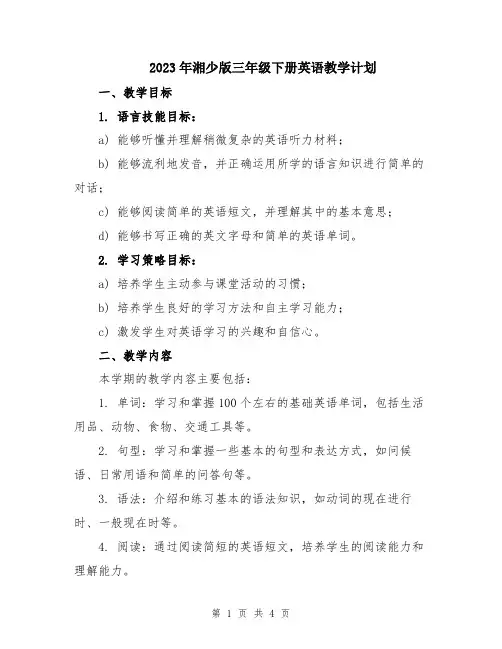 2023年湘少版三年级下册英语教学计划

一、教学目标

1. 语言技能目标：

a) 能够听懂并理解稍微复杂的英语听力材料；

b) 能够流利地发音，并正确运用所学的语言知识进行简单的对话；

c) 能够阅读简单的英语短文，并理解其中的基本意思；

d) 能够书写正确的英文字母和简单的英语单词。

2. 学习策略目标：

a) 培养学生主动参与课堂活动的习惯；

b) 培养学生良好的学习方法和自主学习能力；

c) 激发学生对英语学习的兴趣和自信心。

二、教学内容

本学期的教学内容主要包括：

1. 单词：学习和掌握100个左右的基础英语单词，包括生活用品、动物、食物、交通工具等。

2. 句型：学习和掌握一些基本的句型和表达方式，如问候语、日常用语和简单的问答句等。

3. 语法：介绍和练习基本的语法知识，如动词的现在进行时、一般现在时等。

4. 阅读：通过阅读简短的英语短文，培养学生的阅读能力和理解能力。

第 1 页 共 4 页